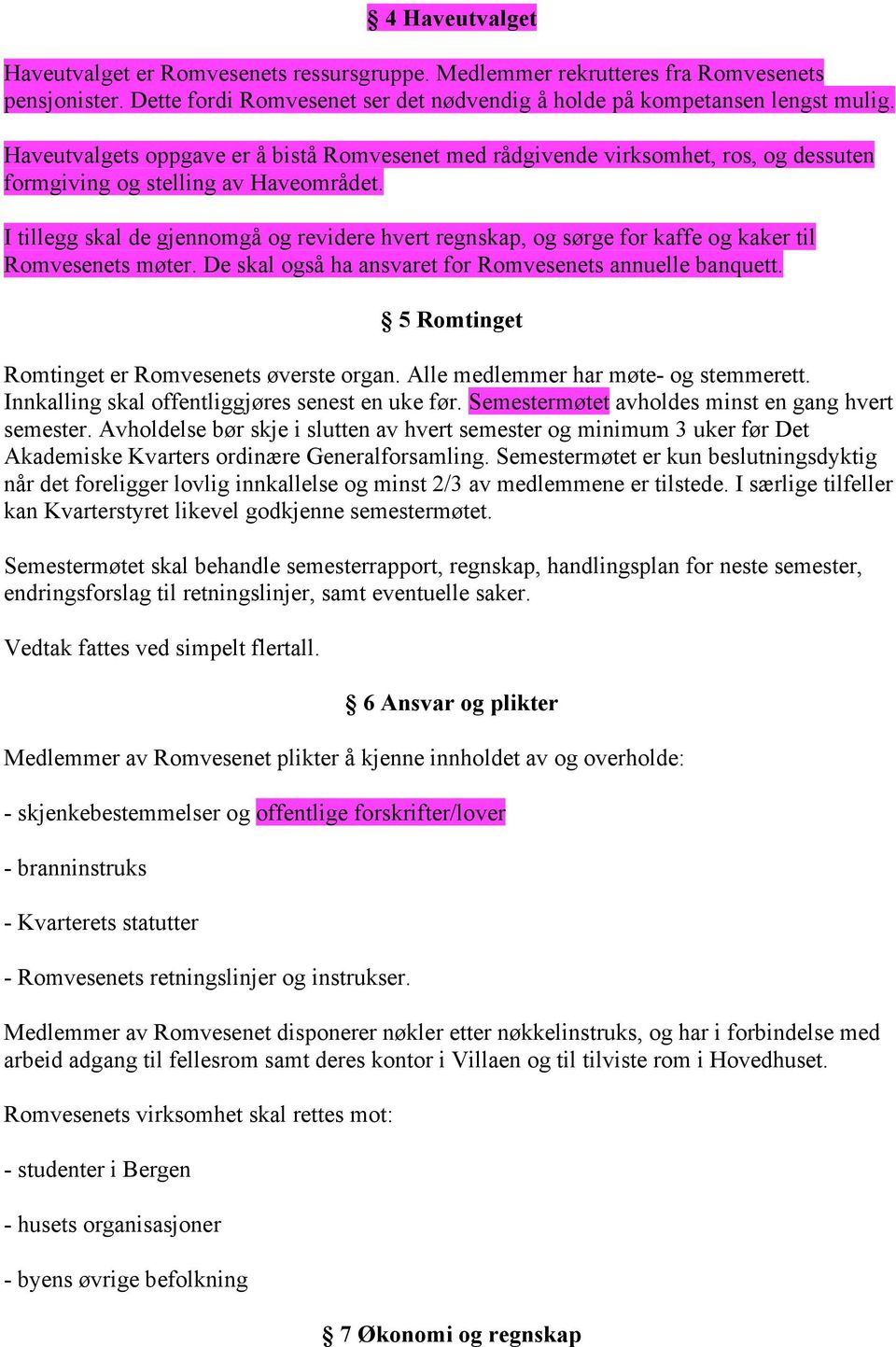 § 4 Haveutvalget

Haveutvalget er Romvesenets ressursgruppe. Medlemmer rekrutteres fra Romvesenets pensjonister. Dette fordi Romvesenet ser det nødvendig å holde på kompetansen lengst mulig.

Haveutvalgets oppgave er å bistå Romvesenet med rådgivende virksomhet, ros, og dessuten formgiving og stelling av Haveområdet.

I tillegg skal de gjennomgå og revidere hvert regnskap, og sørge for kaffe og kaker til Romvesenets møter. De skal også ha ansvaret for Romvesenets annuelle banquett.

§ 5 Romtinget

Romtinget er Romvesenets øverste organ. Alle medlemmer har møte- og stemmerett. Innkalling skal offentliggjøres senest en uke før. Semestermøtet avholdes minst en gang hvert semester. Avholdelse bør skje i slutten av hvert semester og minimum 3 uker før Det Akademiske Kvarters ordinære Generalforsamling. Semestermøtet er kun beslutningsdyktig når det foreligger lovlig innkallelse og minst 2/3 av medlemmene er tilstede. I særlige tilfeller kan Kvarterstyret likevel godkjenne semestermøtet.

Semestermøtet skal behandle semesterrapport, regnskap, handlingsplan for neste semester, endringsforslag til retningslinjer, samt eventuelle saker.

Vedtak fattes ved simpelt flertall.

§ 6 Ansvar og plikter

Medlemmer av Romvesenet plikter å kjenne innholdet av og overholde:

- skjenkebestemmelser og offentlige forskrifter/lover

- branninstruks

- Kvarterets statutter

- Romvesenets retningslinjer og instrukser.

Medlemmer av Romvesenet disponerer nøkler etter nøkkelinstruks, og har i forbindelse med arbeid adgang til fellesrom samt deres kontor i Villaen og til tilviste rom i Hovedhuset.

Romvesenets virksomhet skal rettes mot:

- studenter i Bergen

- husets organisasjoner

- byens øvrige befolkning

§ 7 Økonomi og regnskap